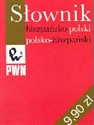 Słownik
hiszpańsko-polski
polsko-hiszpański

PWN

9,90 zł